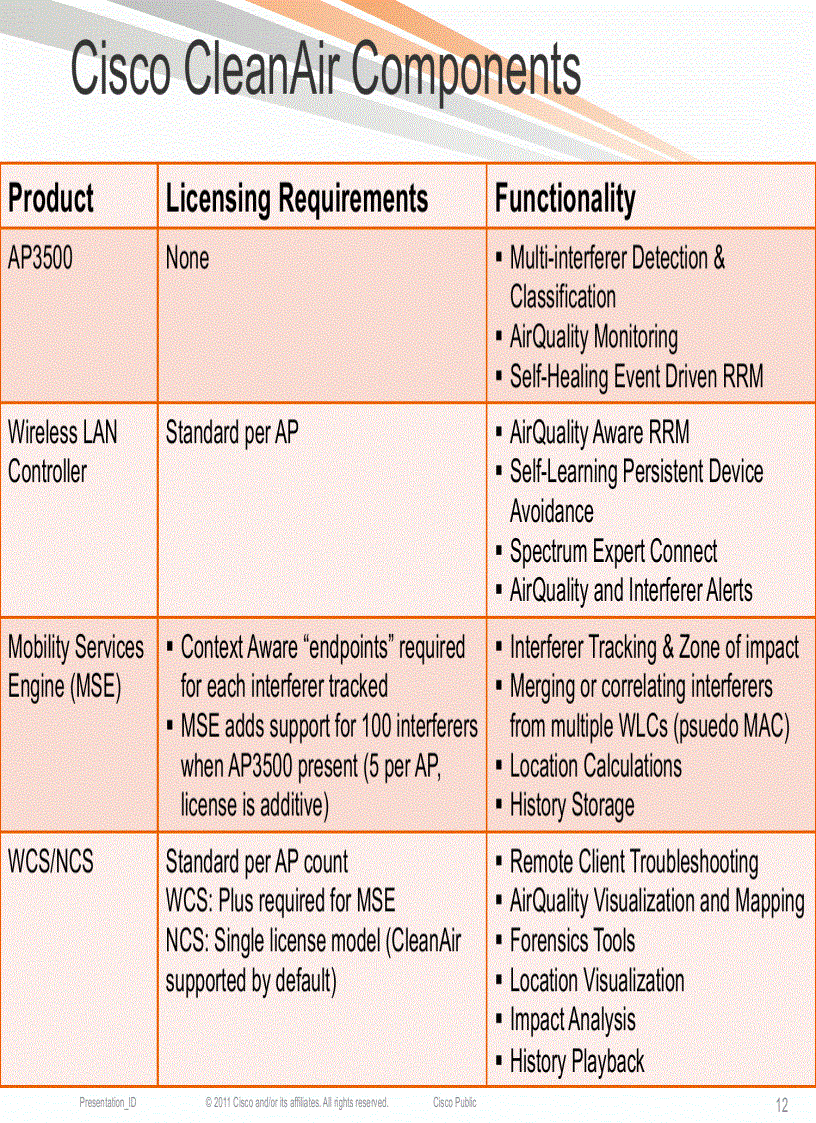 Cisco CleanAir Components

| Product | Licensing Requirements | Functionality |
|---|---|---|
| AP3500 | None | ▪ Multi-interferer Detection & Classification ▪ AirQuality Monitoring ▪ Self-Healing Event Driven RRM |
| Wireless LAN Controller | Standard per AP | ▪ AirQuality Aware RRM ▪ Self-Learning Persistent Device Avoidance ▪ Spectrum Expert Connect ▪ AirQuality and Interferer Alerts |
| Mobility Services Engine (MSE) | ▪ Context Aware “endpoints” required for each interferer tracked ▪ MSE adds support for 100 interferers when AP3500 present (5 per AP, license is additive) | ▪ Interferer Tracking & Zone of impact ▪ Merging or correlating interferers from multiple WLCs (psuedo MAC) ▪ Location Calculations ▪ History Storage |
| WCS/NCS | Standard per AP count WCS: Plus required for MSE NCS: Single license model (CleanAir supported by default) | ▪ Remote Client Troubleshooting ▪ AirQuality Visualization and Mapping ▪ Forensics Tools ▪ Location Visualization ▪ Impact Analysis ▪ History Playback |

Presentation_ID © 2011 Cisco and/or its affiliates. All rights reserved. Cisco Public 12